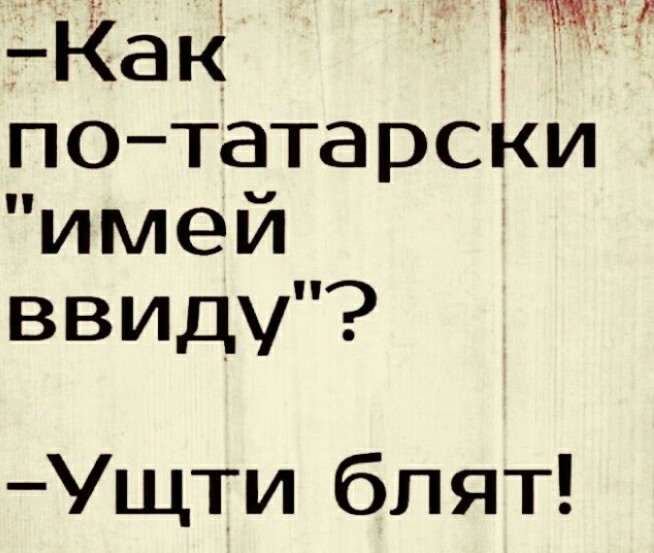 -Как по-татарски "имей ввиду"?

-Ущти блят!